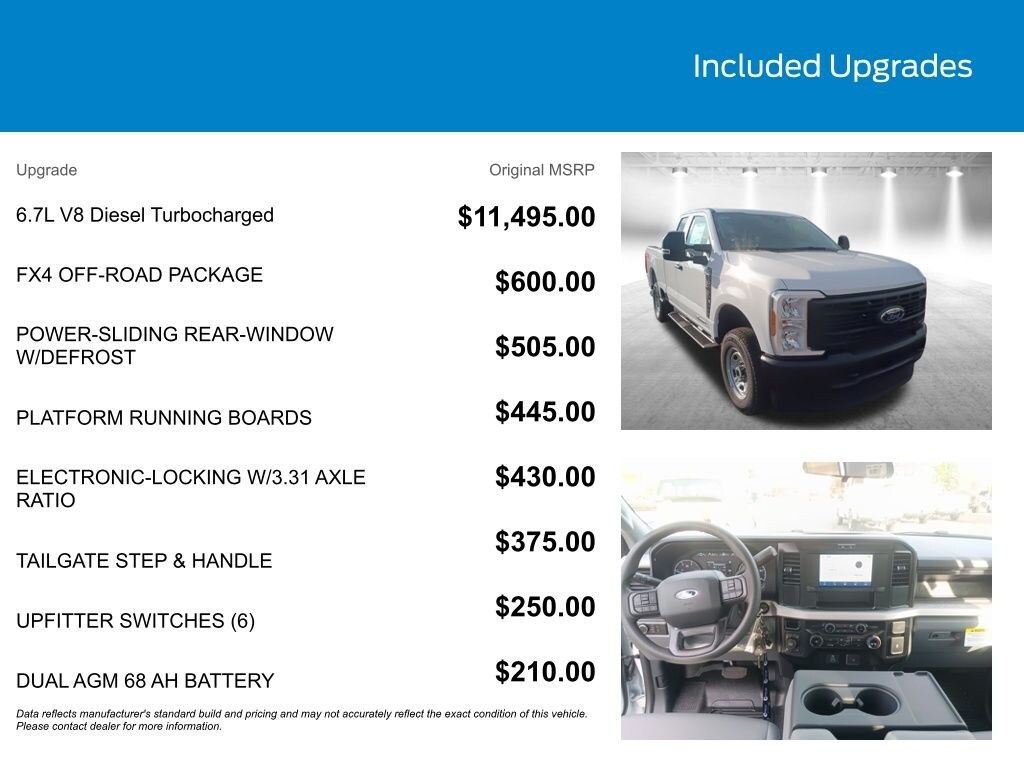 Included Upgrades

| Upgrade | Original MSRP |
|---|---|
| 6.7L V8 Diesel Turbocharged | $11,495.00 |
| FX4 OFF-ROAD PACKAGE | $600.00 |
| POWER-SLIDING REAR-WINDOW W/DEFROST | $505.00 |
| PLATFORM RUNNING BOARDS | $445.00 |
| ELECTRONIC-LOCKING W/3.31 AXLE RATIO | $430.00 |
| TAILGATE STEP & HANDLE | $375.00 |
| UPFITTER SWITCHES (6) | $250.00 |
| DUAL AGM 68 AH BATTERY | $210.00 |

Data reflects manufacturer's standard build and pricing and may not accurately reflect the exact condition of this vehicle. Please contact dealer for more information.